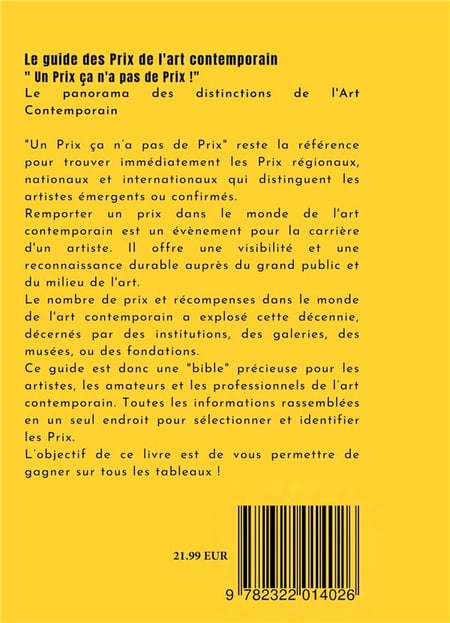 Le guide des Prix de l'art contemporain
" Un Prix ça n'a pas de Prix !"

Le panorama des distinctions de l'Art Contemporain

"Un Prix ça n'a pas de Prix" reste la référence pour trouver immédiatement les Prix régionaux, nationaux et internationaux qui distinguent les artistes émergents ou confirmés.
Remporter un prix dans le monde de l'art contemporain est un évènement pour la carrière d'un artiste. Il offre une visibilité et une reconnaissance durable auprès du grand public et du milieu de l'art.
Le nombre de prix et récompenses dans le monde de l'art contemporain a explosé cette décennie, décernés par des institutions, des galeries, des musées, ou des fondations.
Ce guide est donc une "bible" précieuse pour les artistes, les amateurs et les professionnels de l'art contemporain. Toutes les informations rassemblées en un seul endroit pour sélectionner et identifier les Prix.
L'objectif de ce livre est de vous permettre de gagner sur tous les tableaux !

21.99 EUR

9 782322 014026